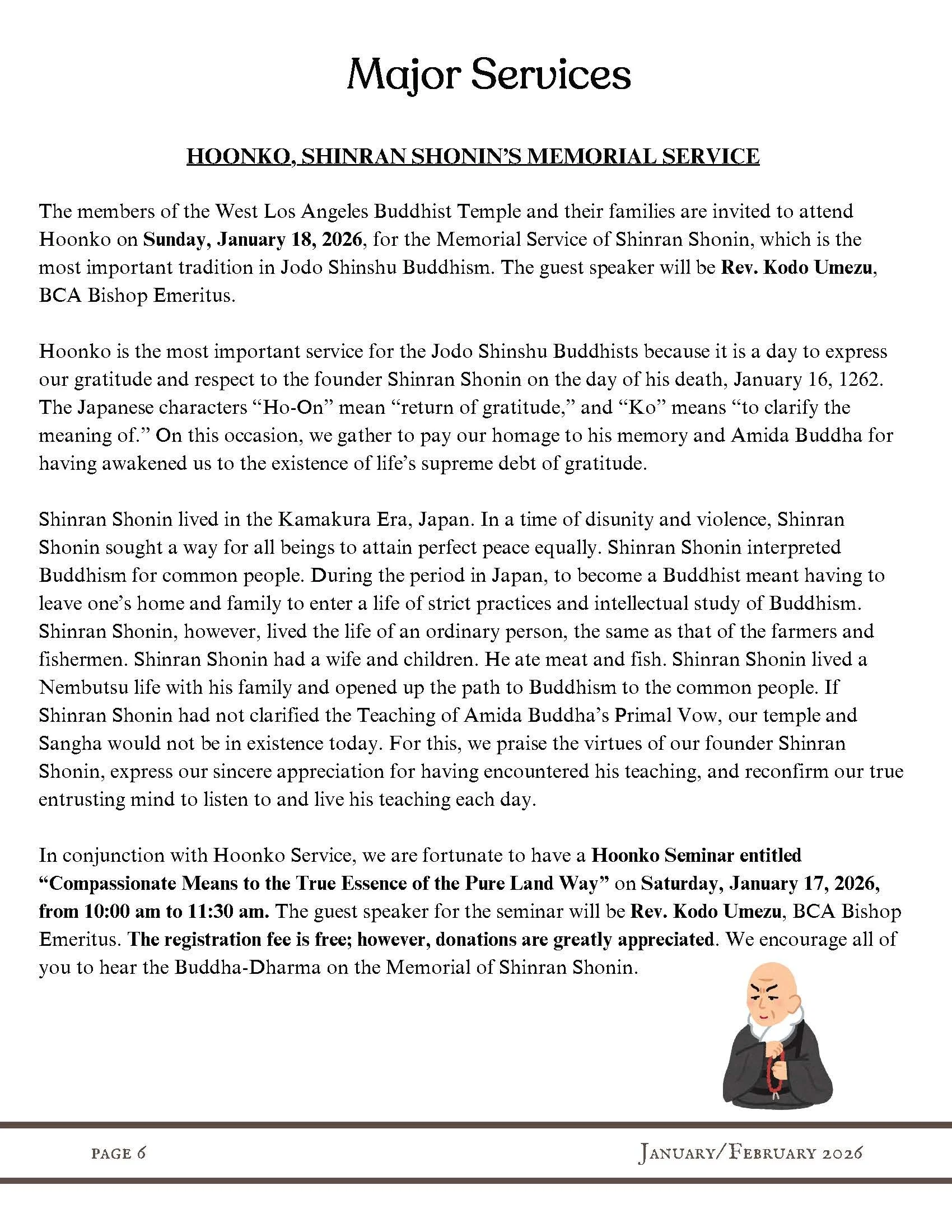 Major Services

HOONKO, SHINRAN SHONIN'S MEMORIAL SERVICE

The members of the West Los Angeles Buddhist Temple and their families are invited to attend Hoonko on Sunday, January 18, 2026, for the Memorial Service of Shinran Shonin, which is the most important tradition in Jodo Shinshu Buddhism. The guest speaker will be Rev. Kodo Umezu, BCA Bishop Emeritus.

Hoonko is the most important service for the Jodo Shinshu Buddhists because it is a day to express our gratitude and respect to the founder Shinran Shonin on the day of his death, January 16, 1262. The Japanese characters "Ho-On" mean "return of gratitude," and "Ko" means "to clarify the meaning of." On this occasion, we gather to pay our homage to his memory and Amida Buddha for having awakened us to the existence of life's supreme debt of gratitude.

Shinran Shonin lived in the Kamakura Era, Japan. In a time of disunity and violence, Shinran Shonin sought a way for all beings to attain perfect peace equally. Shinran Shonin interpreted Buddhism for common people. During the period in Japan, to become a Buddhist meant having to leave one's home and family to enter a life of strict practices and intellectual study of Buddhism. Shinran Shonin, however, lived the life of an ordinary person, the same as that of the farmers and fishermen. Shinran Shonin had a wife and children. He ate meat and fish. Shinran Shonin lived a Nembutsu life with his family and opened up the path to Buddhism to the common people. If Shinran Shonin had not clarified the Teaching of Amida Buddha's Primal Vow, our temple and Sangha would not be in existence today. For this, we praise the virtues of our founder Shinran Shonin, express our sincere appreciation for having encountered his teaching, and reconfirm our true entrusting mind to listen to and live his teaching each day.

In conjunction with Hoonko Service, we are fortunate to have a Hoonko Seminar entitled "Compassionate Means to the True Essence of the Pure Land Way" on Saturday, January 17, 2026, from 10:00 am to 11:30 am. The guest speaker for the seminar will be Rev. Kodo Umezu, BCA Bishop Emeritus. The registration fee is free; however, donations are greatly appreciated. We encourage all of you to hear the Buddha-Dharma on the Memorial of Shinran Shonin.

PAGE 6

JANUARY/FEBRUARY 2026